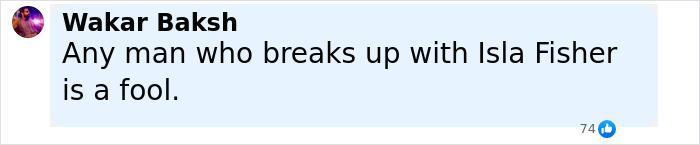 Wakar Baksh
Any man who breaks up with Isla Fisher is a fool.
74